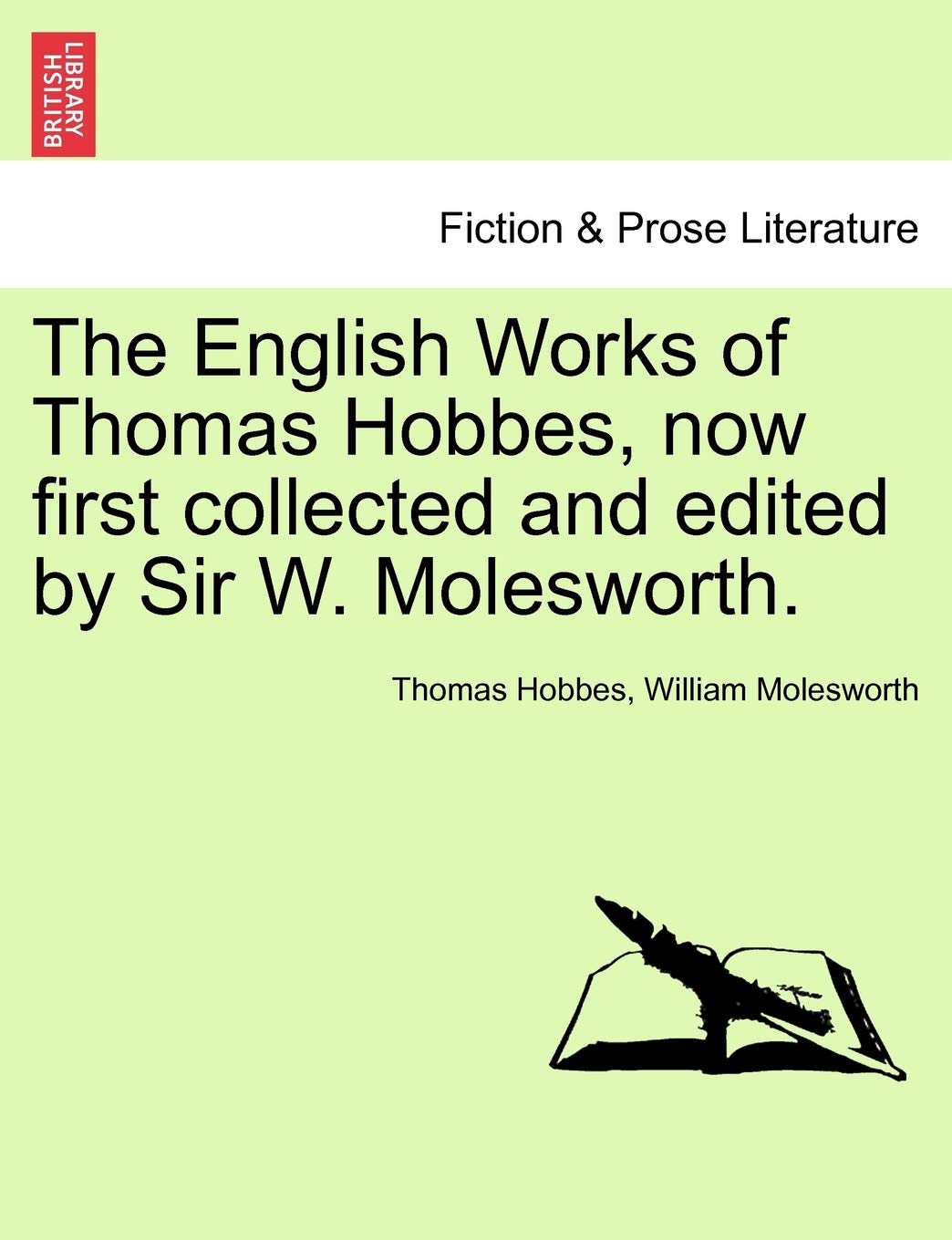 BRITISH LIBRARY

Fiction & Prose Literature

The English Works of Thomas Hobbes, now first collected and edited by Sir W. Molesworth.

Thomas Hobbes, William Molesworth